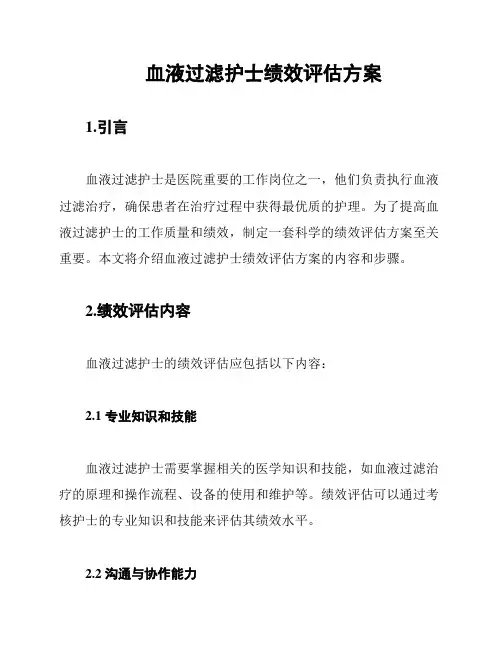 血液过滤护士绩效评估方案

1.引言

血液过滤护士是医院重要的工作岗位之一，他们负责执行血液过滤治疗，确保患者在治疗过程中获得最优质的护理。为了提高血液过滤护士的工作质量和绩效，制定一套科学的绩效评估方案至关重要。本文将介绍血液过滤护士绩效评估方案的内容和步骤。

2.绩效评估内容

血液过滤护士的绩效评估应包括以下内容：

2.1 专业知识和技能

血液过滤护士需要掌握相关的医学知识和技能，如血液过滤治疗的原理和操作流程、设备的使用和维护等。绩效评估可以通过考核护士的专业知识和技能来评估其绩效水平。

2.2 沟通与协作能力